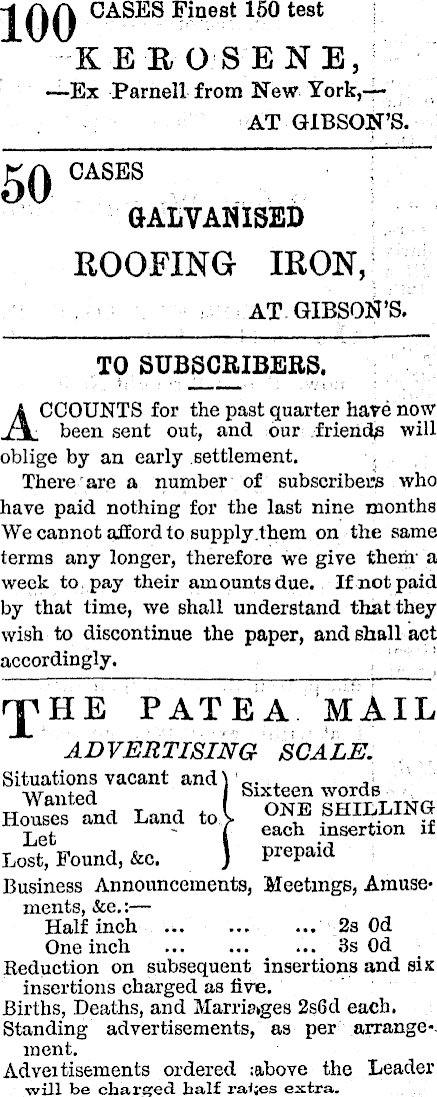 100 CASES Finest 150 test
KEROSENE,
—Ex Parnell from New York,—
AT GIBSON'S.

50 CASES
GALVANISED
ROOFING IRON,
AT GIBSON'S.

TO SUBSCRIBERS.

ACCOUNTS for the past quarter have now been sent out, and our friends will oblige by an early settlement.

There are a number of subscribers who have paid nothing for the last nine months We cannot afford to supply them on the same terms any longer, therefore we give them a week to pay their amounts due. If not paid by that time, we shall understand that they wish to discontinue the paper, and shall act accordingly.

THE PATEA MAIL
ADVERTISING SCALE.

Situations vacant and Wanted
Houses and Land to Let
Lost, Found, &c.
Sixteen words ONE SHILLING each insertion if prepaid

Business Announcements, Meetings, Amusements, &c.:—
Half inch ... ... ... 2s 0d
One inch ... ... ... 3s 0d
Reduction on subsequent insertions and six insertions charged as five.
Births, Deaths, and Marriages 2s6d each.
Standing advertisements, as per arrangement.
Advertisements ordered above the Leader will be charged half rates extra.